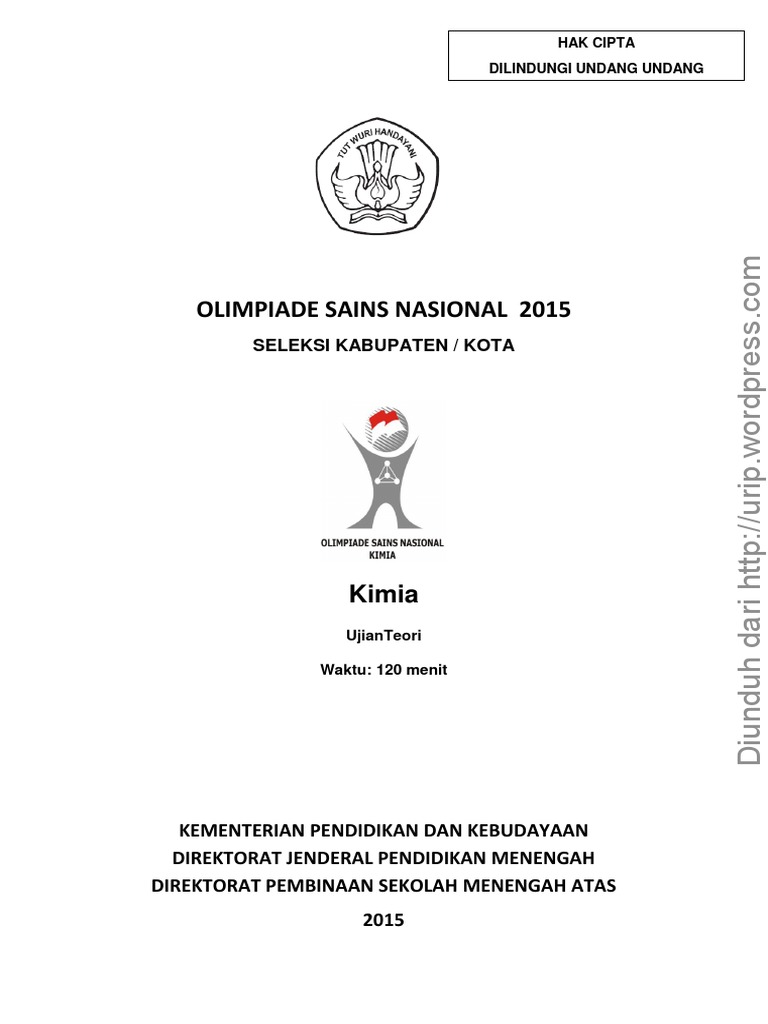 HAK CIPTA
DILINDUNGI UNDANG UNDANG

TUT WURI HANDAYANI

OLIMPIADE SAINS NASIONAL 2015

SELEKSI KABUPATEN / KOTA

OLIMPIADE SAINS NASIONAL
KIMIA

Kimia

UjianTeori

Waktu: 120 menit

KEMENTERIAN PENDIDIKAN DAN KEBUDAYAAN
DIREKTORAT JENDERAL PENDIDIKAN MENENGAH
DIREKTORAT PEMBINAAN SEKOLAH MENENGAH ATAS
2015

Diunduh dari http://urip.wordpress.com